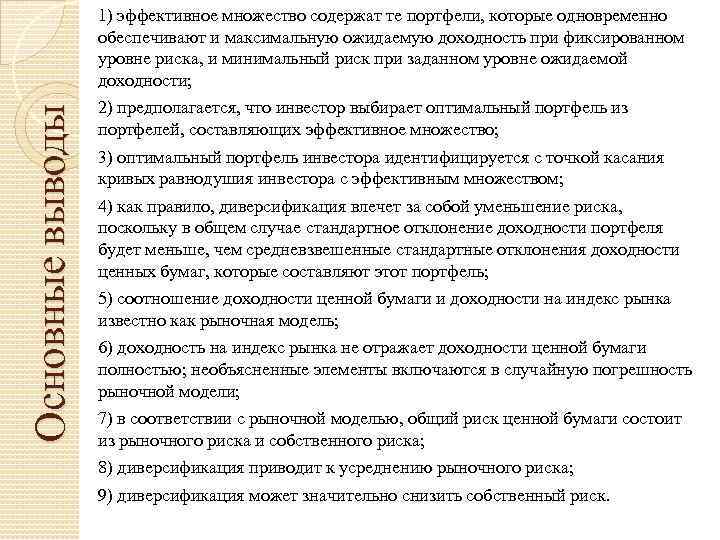 Основные выводы

1) эффективное множество содержат те портфели, которые одновременно обеспечивают и максимальную ожидаемую доходность при фиксированном уровне риска, и минимальный риск при заданном уровне ожидаемой доходности;

2) предполагается, что инвестор выбирает оптимальный портфель из портфелей, составляющих эффективное множество;

3) оптимальный портфель инвестора идентифицируется с точкой касания кривых равнодушия инвестора с эффективным множеством;

4) как правило, диверсификация влечет за собой уменьшение риска, поскольку в общем случае стандартное отклонение доходности портфеля будет меньше, чем средневзвешенные стандартные отклонения доходности ценных бумаг, которые составляют этот портфель;

5) соотношение доходности ценной бумаги и доходности на индекс рынка известно как рыночная модель;

6) доходность на индекс рынка не отражает доходности ценной бумаги полностью; необъясненные элементы включаются в случайную погрешность рыночной модели;

7) в соответствии с рыночной моделью, общий риск ценной бумаги состоит из рыночного риска и собственного риска;

8) диверсификация приводит к усреднению рыночного риска;

9) диверсификация может значительно снизить собственный риск.